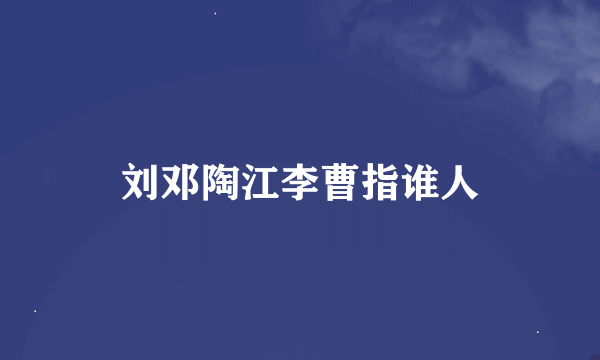 刘邓陶江李曹指谁人